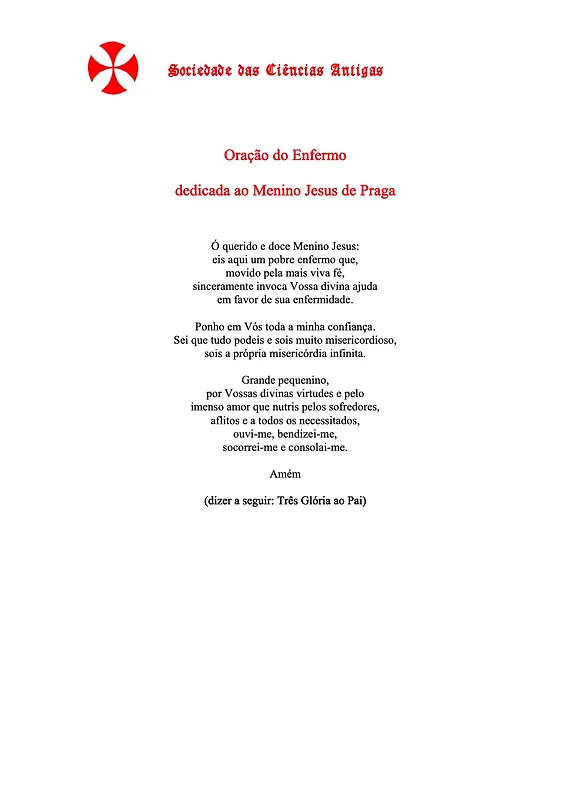 Sociedade das Ciências Antigas

Oração do Enfermo

dedicada ao Menino Jesus de Praga

Ó querido e doce Menino Jesus:
eis aqui um pobre enfermo que,
movido pela mais viva fé,
sinceramente invoca Vossa divina ajuda
em favor de sua enfermidade.

Ponho em Vós toda a minha confiança.
Sei que tudo podeis e sois muito misericordioso,
sois a própria misericórdia infinita.

Grande pequenino,
por Vossas divinas virtudes e pelo
imenso amor que nutris pelos sofredores,
aflitos e a todos os necessitados,
ouvi-me, bendizei-me,
socorrei-me e consolai-me.

Amém

(dizer a seguir: Três Glória ao Pai)